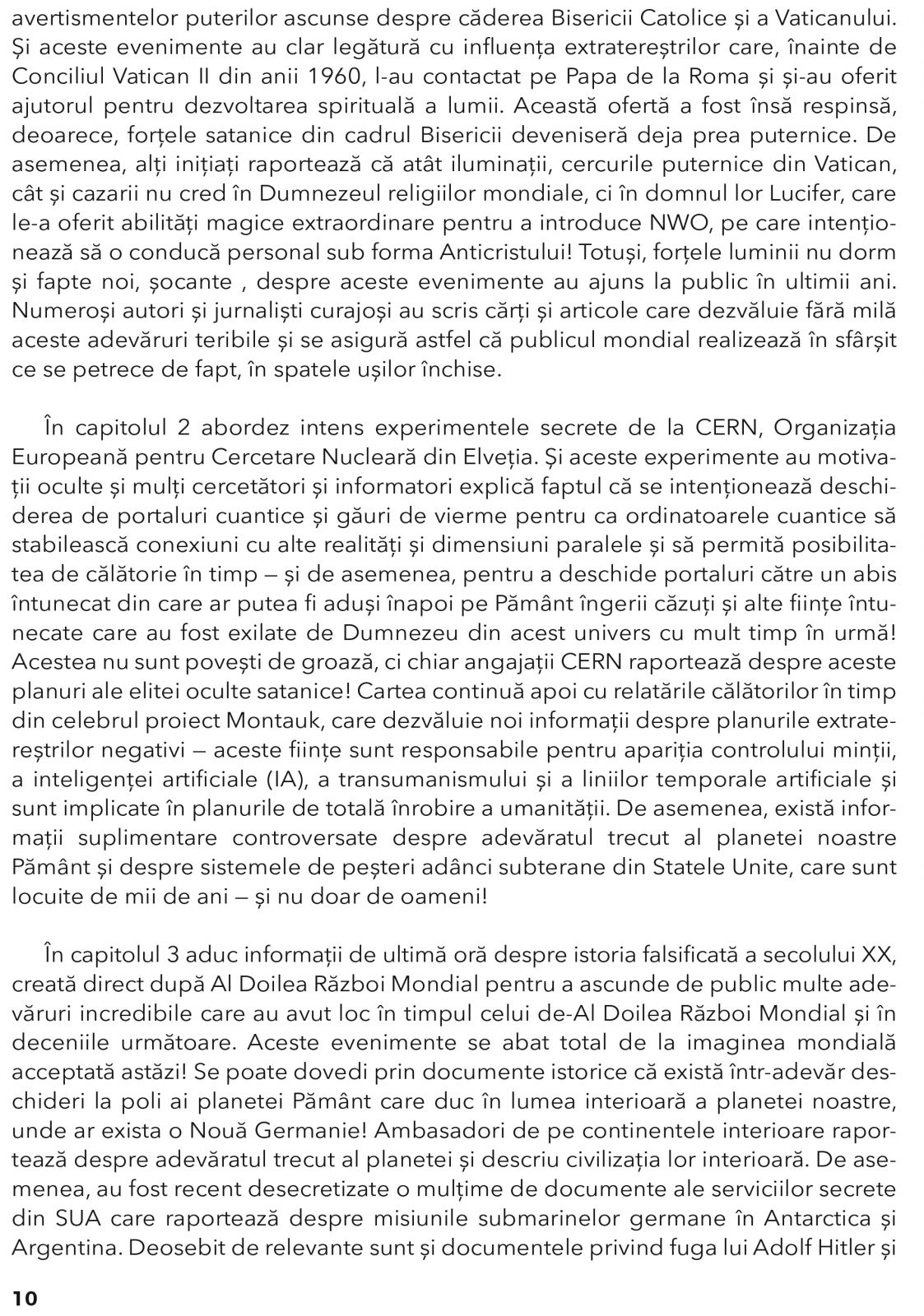 avertismentelor puterilor ascunse despre căderea Bisericii Catolice și a Vaticanului. Și aceste evenimente au clar legătură cu influența extratereștrilor care, înainte de Conciliul Vatican II din anii 1960, l-au contactat pe Papa de la Roma și și-au oferit ajutorul pentru dezvoltarea spirituală a lumii. Această ofertă a fost însă respinsă, deoarece, forțele satanice din cadrul Bisericii deveniseră deja prea puternice. De asemenea, alți inițiați raportează că atât iluminații, cercurile puternice din Vatican, cât și cazarii nu cred în Dumnezeul religiilor mondiale, ci în domnul lor Lucifer, care le-a oferit abilități magice extraordinare pentru a introduce NWO, pe care intenționează să o conducă personal sub forma Anticristului! Totuși, forțele luminii nu dorm și fapte noi, șocante , despre aceste evenimente au ajuns la public în ultimii ani. Numeroși autori și jurnaliști curajoși au scris cărți și articole care dezvăluie fără milă aceste adevăruri teribile și se asigură astfel că publicul mondial realizează în sfârșit ce se petrece de fapt, în spatele ușilor închise.

În capitolul 2 abordez intens experimentele secrete de la CERN, Organizația Europeană pentru Cercetare Nucleară din Elveția. Și aceste experimente au motivații oculte și mulți cercetători și informatori explică faptul că se intenționează deschiderea de portaluri cuantice și găuri de vierme pentru ca ordinatoarele cuantice să stabilească conexiuni cu alte realități și dimensiuni paralele și să permită posibilitatea de călătorie în timp — și de asemenea, pentru a deschide portaluri către un abis întunecat din care ar putea fi aduși înapoi pe Pământ îngerii căzuți și alte ființe întunecate care au fost exilate de Dumnezeu din acest univers cu mult timp în urmă! Acestea nu sunt povești de groază, ci chiar angajații CERN raportează despre aceste planuri ale elitei oculte satanice! Cartea continuă apoi cu relatările călătorilor în timp din celebrul proiect Montauk, care dezvăluie noi informații despre planurile extratereștrilor negativi — aceste ființe sunt responsabile pentru apariția controlului minții, a inteligenței artificiale (IA), a transumanismului și a liniilor temporale artificiale și sunt implicate în planurile de totală înrobire a umanității. De asemenea, există informații suplimentare controversate despre adevăratul trecut al planetei noastre Pământ și despre sistemele de peșteri adânci subterane din Statele Unite, care sunt locuite de mii de ani — și nu doar de oameni!

În capitolul 3 aduc informații de ultimă oră despre istoria falsificată a secolului XX, creată direct după Al Doilea Război Mondial pentru a ascunde de public multe adevăruri incredibile care au avut loc în timpul celui de-Al Doilea Război Mondial și în deceniile următoare. Aceste evenimente se abat total de la imaginea mondială acceptată astăzi! Se poate dovedi prin documente istorice că există într-adevăr deschideri la poli ai planetei Pământ care duc în lumea interioară a planetei noastre, unde ar exista o Nouă Germanie! Ambasadori de pe continentele interioare raportează despre adevăratul trecut al planetei și descriu civilizația lor interioară. De asemenea, au fost recent desecretizate o mulțime de documente ale serviciilor secrete din SUA care raportează despre misiunile submarinelor germane în Antarctica și Argentina. Deosebit de relevante sunt și documentele privind fuga lui Adolf Hitler și

10